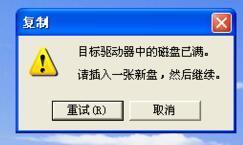 复制

目标驱动器中的磁盘已满。

请插入一张新盘，然后继续。

重试(R)

取消